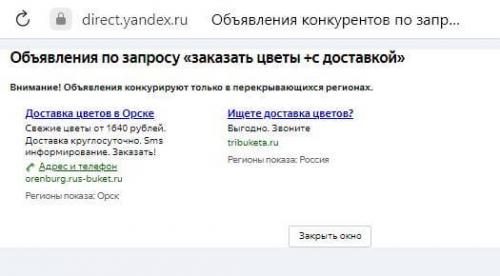 direct.yandex.ru Объявления конкурентов по запр...

Объявления по запросу «заказать цветы +с доставкой»

Внимание! Объявления конкурируют только в перекрывающихся регионах.

Доставка цветов в Орске
Свежие цветы от 1640 рублей. Доставка круглосуточно. Sms информирование. Заказать!
Адрес и телефон
orenburg.rus-buket.ru
Регионы показа: Орск

Ищете доставка цветов?
Выгодно. Звоните
tribuketa.ru
Регионы показа: Россия

Закрыть окно